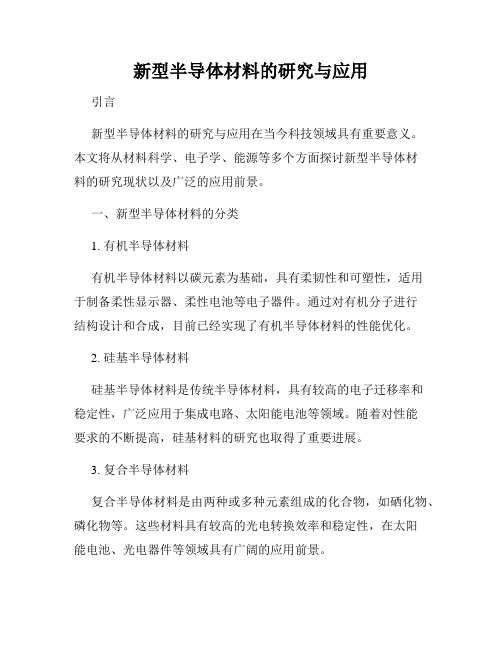 新型半导体材料的研究与应用

引言

新型半导体材料的研究与应用在当今科技领域具有重要意义。本文将从材料科学、电子学、能源等多个方面探讨新型半导体材料的研究现状以及广泛的应用前景。

一、新型半导体材料的分类

1. 有机半导体材料

有机半导体材料以碳元素为基础，具有柔韧性和可塑性，适用于制备柔性显示器、柔性电池等电子器件。通过对有机分子进行结构设计和合成，目前已经实现了有机半导体材料的性能优化。

2. 硅基半导体材料

硅基半导体材料是传统半导体材料，具有较高的电子迁移率和稳定性，广泛应用于集成电路、太阳能电池等领域。随着对性能要求的不断提高，硅基材料的研究也取得了重要进展。

3. 复合半导体材料

复合半导体材料是由两种或多种元素组成的化合物，如硒化物、磷化物等。这些材料具有较高的光电转换效率和稳定性，在太阳能电池、光电器件等领域具有广阔的应用前景。